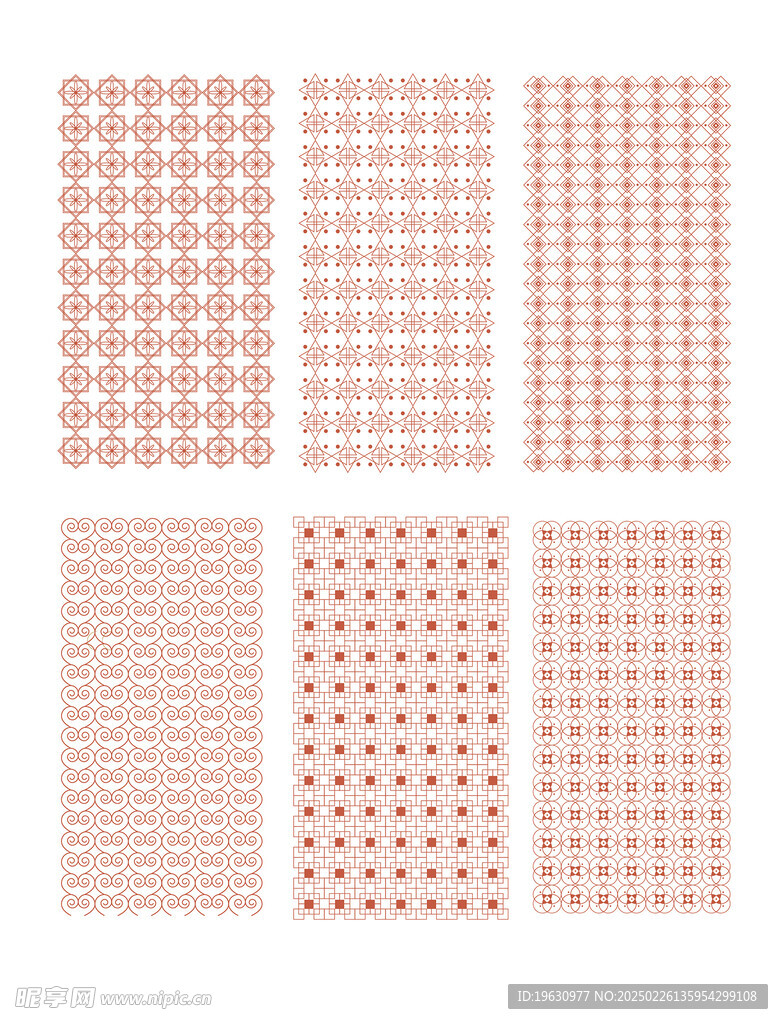 昵享网 www.nipic.cn

ID:19630977 NO:20250226135954299108